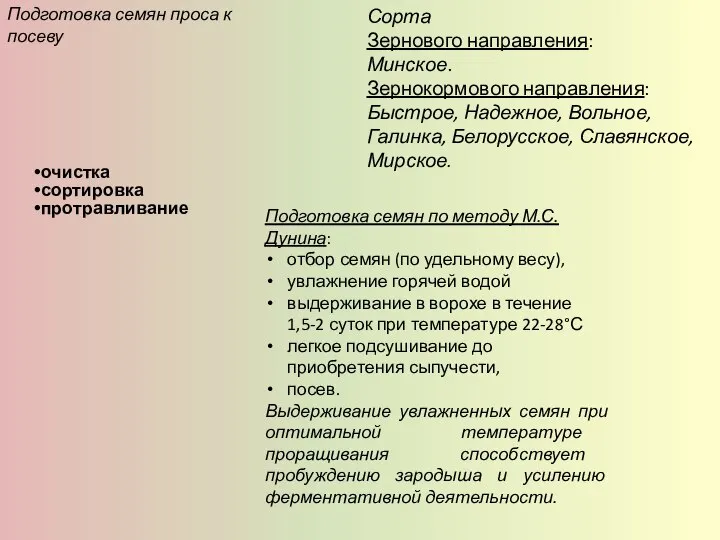 Подготовка семян проса к посеву

•очистка
•сортировка
•протравливание

Сорта
Зернового направления:
Минское.
Зернокормового направления:
Быстрое, Надежное, Вольное, Галинка, Белорусское, Славянское, Мирское.

Подготовка семян по методу М.С. Дунина:
• отбор семян (по удельному весу),
• увлажнение горячей водой
• выдерживание в ворохе в течение 1,5-2 суток при температуре 22-28°С
• легкое подсушивание до приобретения сыпучести,
• посев.
Выдерживание увлажненных семян при оптимальной температуре проращивания способствует пробуждению зародыша и усилению ферментативной деятельности.